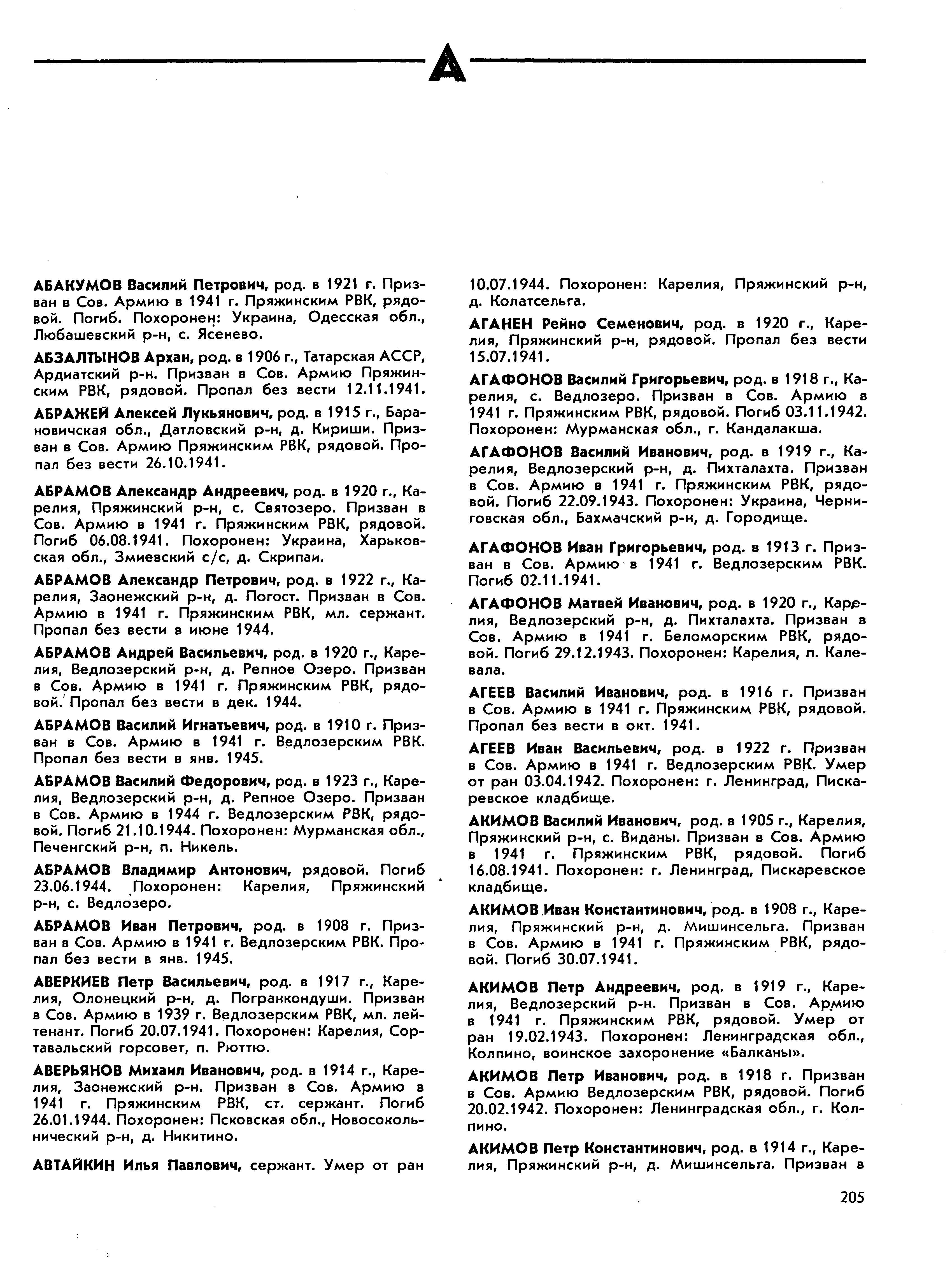 А

АБАКУМОВ Василий Петрович, род. в 1921 г. Призван в Сов. Армию в 1941 г. Пряжинским РВК, рядовой. Погиб. Похоронен: Украина, Одесская обл., Любашевский р-н, с. Ясенево.

АБЗАЛТЫНОВ Архан, род. в 1906 г., Татарская АССР, Ардиатский р-н. Призван в Сов. Армию Пряжинским РВК, рядовой. Пропал без вести 12.11.1941.

АБРАЖЕЙ Алексей Лукьянович, род. в 1915 г., Барановичская обл., Датловский р-н, д. Кириши. Призван в Сов. Армию Пряжинским РВК, рядовой. Пропал без вести 26.10.1941.

АБРАМОВ Александр Андреевич, род. в 1920 г., Карелия, Пряжинский р-н, с. Святозеро. Призван в Сов. Армию в 1941 г. Пряжинским РВК, рядовой. Погиб 06.08.1941. Похоронен: Украина, Харьковская обл., Змиевский с/с, д. Скрипаи.

АБРАМОВ Александр Петрович, род. в 1922 г., Карелия, Заонежский р-н, д. Погост. Призван в Сов. Армию в 1941 г. Пряжинским РВК, мл. сержант. Пропал без вести в июне 1944.

АБРАМОВ Андрей Васильевич, род. в 1920 г., Карелия, Ведлозерский р-н, д. Репное Озеро. Призван в Сов. Армию в 1941 г. Пряжинским РВК, рядовой. Пропал без вести в дек. 1944.

АБРАМОВ Василий Игнатьевич, род. в 1910 г. Призван в Сов. Армию в 1941 г. Ведлозерским РВК. Пропал без вести в янв. 1945.

АБРАМОВ Василий Федорович, род. в 1923 г., Карелия, Ведлозерский р-н, д. Репное Озеро. Призван в Сов. Армию в 1944 г. Ведлозерским РВК, рядовой. Погиб 21.10.1944. Похоронен: Мурманская обл., Печенгский р-н, п. Никель.

АБРАМОВ Владимир Антонович, рядовой. Погиб 23.06.1944. Похоронен: Карелия, Пряжинский р-н, с. Ведлозеро.

АБРАМОВ Иван Петрович, род. в 1908 г. Призван в Сов. Армию в 1941 г. Ведлозерским РВК. Пропал без вести в янв. 1945.

АВЕРКИЕВ Петр Васильевич, род. в 1917 г., Карелия, Олонецкий р-н, д. Погранкондуши. Призван в Сов. Армию в 1939 г. Ведлозерским РВК, мл. лейтенант. Погиб 20.07.1941. Похоронен: Карелия, Сортавальский горсовет, п. Рюттю.

АВЕРЬЯНОВ Михаил Иванович, род. в 1914 г., Карелия, Заонежский р-н. Призван в Сов. Армию в 1941 г. Пряжинским РВК, ст. сержант. Погиб 26.01.1944. Похоронен: Псковская обл., Новосокольнический р-н, д. Никитино.

АВТАЙКИН Илья Павлович, сержант. Умер от ран 10.07.1944. Похоронен: Карелия, Пряжинский р-н, д. Колатсельга.

АГАНЕН Рейно Семенович, род. в 1920 г., Карелия, Пряжинский р-н, рядовой. Пропал без вести 15.07.1941.

АГАФОНОВ Василий Григорьевич, род. в 1918 г., Карелия, с. Ведлозеро. Призван в Сов. Армию в 1941 г. Пряжинским РВК, рядовой. Погиб 03.11.1942. Похоронен: Мурманская обл., г. Кандалакша.

АГАФОНОВ Василий Иванович, род. в 1919 г., Карелия, Ведлозерский р-н, д. Пихталахта. Призван в Сов. Армию в 1941 г. Пряжинским РВК, рядовой. Погиб 22.09.1943. Похоронен: Украина, Черниговская обл., Бахмачский р-н, д. Городище.

АГАФОНОВ Иван Григорьевич, род. в 1913 г. Призван в Сов. Армию в 1941 г. Ведлозерским РВК. Погиб 02.11.1941.

АГАФОНОВ Матвей Иванович, род. в 1920 г., Карелия, Ведлозерский р-н, д. Пихталахта. Призван в Сов. Армию в 1941 г. Беломорским РВК, рядовой. Погиб 29.12.1943. Похоронен: Карелия, п. Калевала.

АГЕЕВ Василий Иванович, род. в 1916 г. Призван в Сов. Армию в 1941 г. Пряжинским РВК, рядовой. Пропал без вести в окт. 1941.

АГЕЕВ Иван Васильевич, род. в 1922 г. Призван в Сов. Армию в 1941 г. Ведлозерским РВК. Умер от ран 03.04.1942. Похоронен: г. Ленинград, Пискаревское кладбище.

АКИМОВ Василий Иванович, род. в 1905 г., Карелия, Пряжинский р-н, с. Виданы. Призван в Сов. Армию в 1941 г. Пряжинским РВК, рядовой. Погиб 16.08.1941. Похоронен: г. Ленинград, Пискаревское кладбище.

АКИМОВ Иван Константинович, род. в 1908 г., Карелия, Пряжинский р-н, д. Мишинсельга. Призван в Сов. Армию в 1941 г. Пряжинским РВК, рядовой. Погиб 30.07.1941.

АКИМОВ Петр Андреевич, род. в 1919 г., Карелия, Ведлозерский р-н. Призван в Сов. Армию в 1941 г. Пряжинским РВК, рядовой. Умер от ран 19.02.1943. Похоронен: Ленинградская обл., Колпино, воинское захоронение «Балканы».

АКИМОВ Петр Иванович, род. в 1918 г. Призван в Сов. Армию Ведлозерским РВК, рядовой. Погиб 20.02.1942. Похоронен: Ленинградская обл., г. Колпино.

АКИМОВ Петр Константинович, род. в 1914 г., Карелия, Пряжинский р-н, д. Мишинсельга. Призван в

205